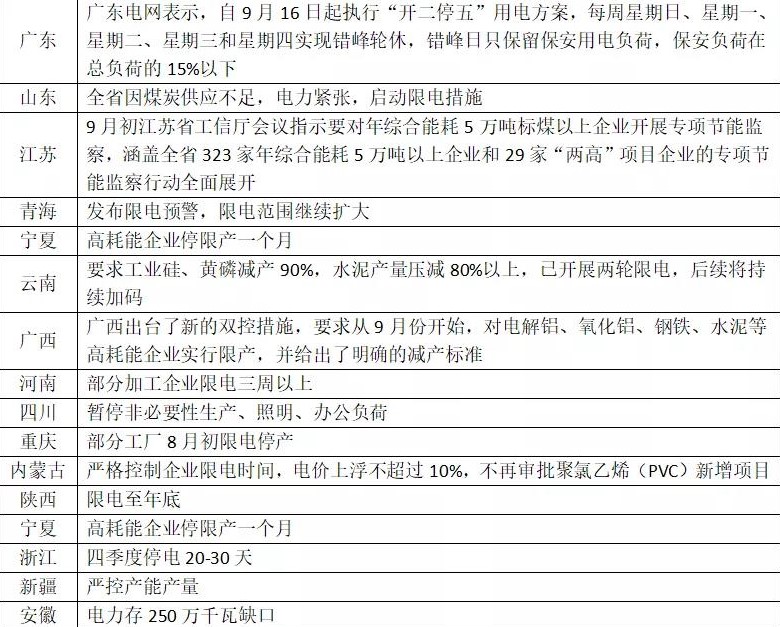 | 广东 | 广东电网表示，自9月16日起执行“开二停五”用电方案，每周星期日、星期一、星期二、星期三和星期四实现错峰轮休，错峰日只保留保安用电负荷，保安负荷在总负荷的15%以下 |
|---|---|
| 山东 | 全省因煤炭供应不足，电力紧张，启动限电措施 |
| 江苏 | 9月初江苏省工信厅会议指示要对年综合能耗5万吨标煤以上企业开展专项节能监察，涵盖全省323家年综合能耗5万吨以上企业和29家“两高”项目企业的专项节能监察行动全面展开 |
| 青海 | 发布限电预警，限电范围继续扩大 |
| 宁夏 | 高耗能企业停限产一个月 |
| 云南 | 要求工业硅、黄磷减产90%，水泥产量压减80%以上，已开展两轮限电，后续将持续加码 |
| 广西 | 广西出台了新的双控措施，要求从9月份开始，对电解铝、氧化铝、钢铁、水泥等高耗能企业实行限产，并给出了明确的减产标准 |
| 河南 | 部分加工企业限电三周以上 |
| 四川 | 暂停非必要性生产、照明、办公负荷 |
| 重庆 | 部分工厂8月初限电停产 |
| 内蒙古 | 严格控制企业限电时间，电价上浮不超过10%，不再审批聚氯乙烯（PVC）新增项目 |
| 陕西 | 限电至年底 |
| 宁夏 | 高耗能企业停限产一个月 |
| 浙江 | 四季度停电20-30天 |
| 新疆 | 严控产能产量 |
| 安徽 | 电力存250万千瓦缺口 |